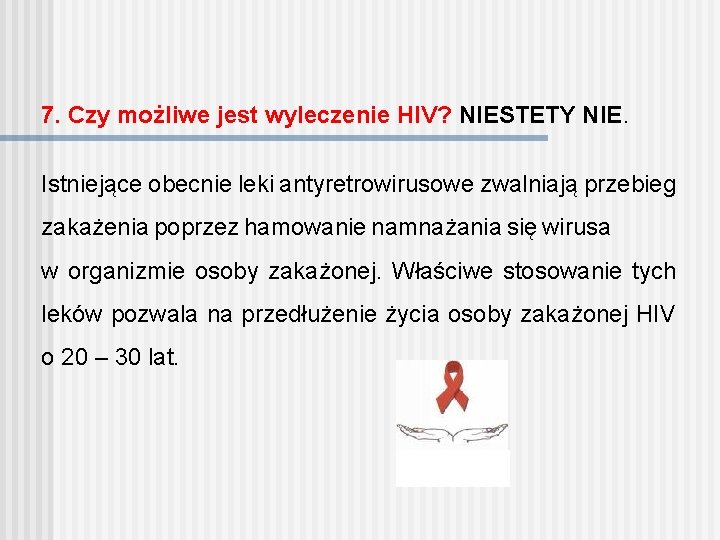 7. Czy możliwe jest wyleczenie HIV? NIESTETY NIE.

Istniejące obecnie leki antyretrowirusowe zwalniają przebieg zakażenia poprzez hamowanie namnażania się wirusa w organizmie osoby zakażonej. Właściwe stosowanie tych leków pozwala na przedłużenie życia osoby zakażonej HIV o 20 – 30 lat.